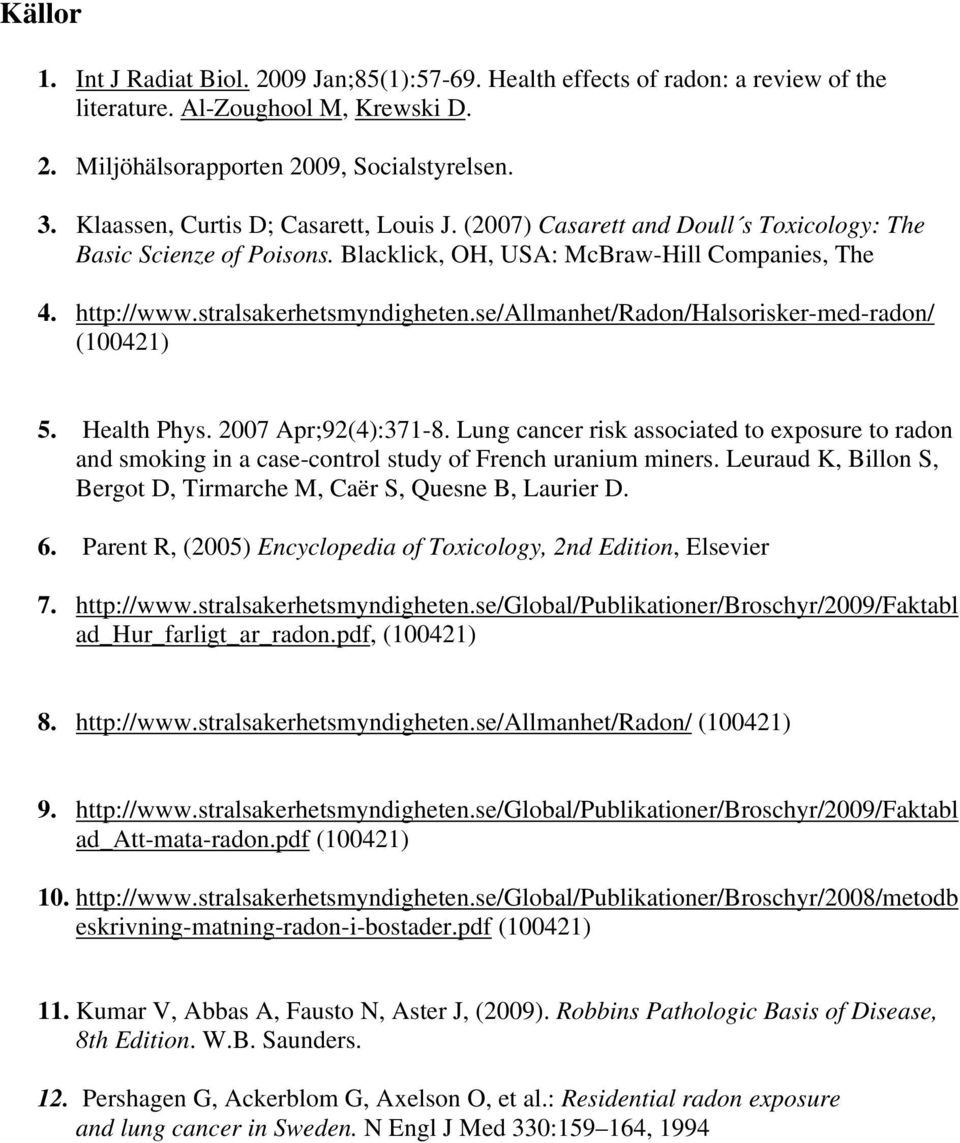 Källor

1. Int J Radiat Biol. 2009 Jan;85(1):57-69. Health effects of radon: a review of the literature. Al-Zoughool M, Krewski D.

2. Miljöhälsorapporten 2009, Socialstyrelsen.

3. Klaassen, Curtis D; Casarett, Louis J. (2007) Casarett and Doull´s Toxicology: The Basic Scienze of Poisons. Blacklick, OH, USA: McBraw-Hill Companies, The

4. http://www.stralsakerhetsmyndigheten.se/Allmanhet/Radon/Halsorisker-med-radon/ (100421)

5. Health Phys. 2007 Apr;92(4):371-8. Lung cancer risk associated to exposure to radon and smoking in a case-control study of French uranium miners. Leuraud K, Billon S, Bergot D, Tirmarche M, Caër S, Quesne B, Laurier D.

6. Parent R, (2005) Encyclopedia of Toxicology, 2nd Edition, Elsevier

7. http://www.stralsakerhetsmyndigheten.se/Global/Publikationer/Broschyr/2009/Faktablad_Hur_farligt_ar_radon.pdf, (100421)

8. http://www.stralsakerhetsmyndigheten.se/Allmanhet/Radon/ (100421)

9. http://www.stralsakerhetsmyndigheten.se/Global/Publikationer/Broschyr/2009/Faktablad_Att-mata-radon.pdf (100421)

10. http://www.stralsakerhetsmyndigheten.se/Global/Publikationer/Broschyr/2008/metodbeskrivning-matning-radon-i-bostader.pdf (100421)

11. Kumar V, Abbas A, Fausto N, Aster J, (2009). Robbins Pathologic Basis of Disease, 8th Edition. W.B. Saunders.

12. Pershagen G, Ackerblom G, Axelson O, et al.: Residential radon exposure and lung cancer in Sweden. N Engl J Med 330:159–164, 1994